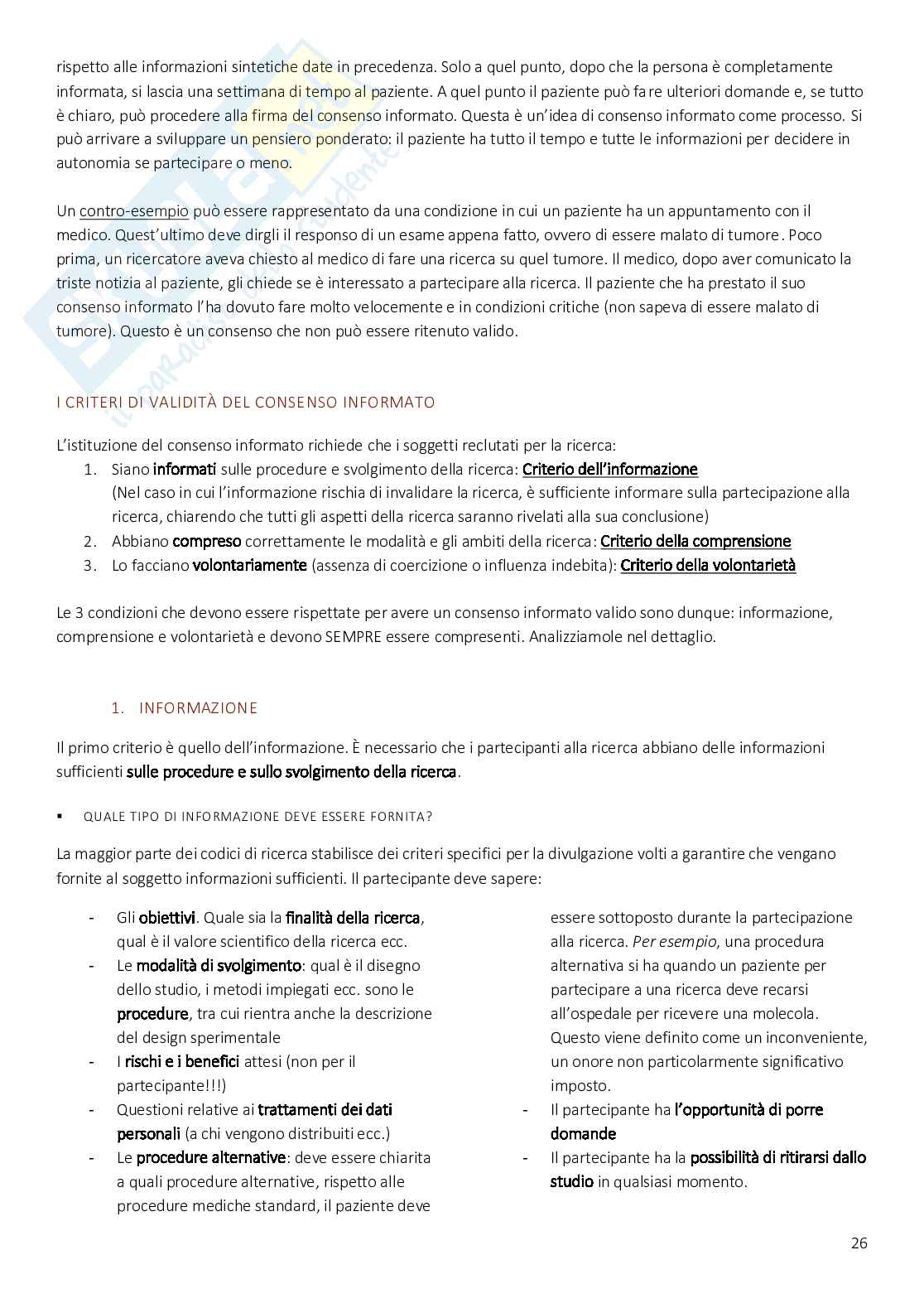 rispetto alle informazioni sintetiche date in precedenza. Solo a quel punto, dopo che la persona è completamente informata, si lascia una settimana di tempo al paziente. A quel punto il paziente può fare ulteriori domande e, se tutto è chiaro, può procedere alla firma del consenso informato. Questa è un'idea di consenso informato come processo. Si può arrivare a sviluppare un pensiero ponderato: il paziente ha tutto il tempo e tutte le informazioni per decidere in autonomia se partecipare o meno.

Un contro-esempio può essere rappresentato da una condizione in cui un paziente ha un appuntamento con il medico. Quest'ultimo deve dirgli il responso di un esame appena fatto, ovvero di essere malato di tumore. Poco prima, un ricercatore aveva chiesto al medico di fare una ricerca su quel tumore. Il medico, dopo aver comunicato la triste notizia al paziente, gli chiede se è interessato a partecipare alla ricerca. Il paziente che ha prestato il suo consenso informato l'ha dovuto fare molto velocemente e in condizioni critiche (non sapeva di essere malato di tumore). Questo è un consenso che non può essere ritenuto valido.

I CRITERI DI VALIDITÀ DEL CONSENSO INFORMATO

L'istituzione del consenso informato richiede che i soggetti reclutati per la ricerca:
1. Siano informati sulle procedure e svolgimento della ricerca: Criterio dell'informazione
(Nel caso in cui l'informazione rischia di invalidare la ricerca, è sufficiente informare sulla partecipazione alla ricerca, chiarendo che tutti gli aspetti della ricerca saranno rivelati alla sua conclusione)
2. Abbiano compreso correttamente le modalità e gli ambiti della ricerca: Criterio della comprensione
3. Lo facciano volontariamente (assenza di coercizione o influenza indebita): Criterio della volontarietà

Le 3 condizioni che devono essere rispettate per avere un consenso informato valido sono dunque: informazione, comprensione e volontarietà e devono SEMPRE essere compresenti. Analizziamole nel dettaglio.

1. INFORMAZIONE

Il primo criterio è quello dell'informazione. È necessario che i partecipanti alla ricerca abbiano delle informazioni sufficienti sulle procedure e sullo svolgimento della ricerca.

▪ QUALE TIPO DI INFORMAZIONE DEVE ESSERE FORNITA?

La maggior parte dei codici di ricerca stabilisce dei criteri specifici per la divulgazione volti a garantire che vengano fornite al soggetto informazioni sufficienti. Il partecipante deve sapere:

- Gli obiettivi. Quale sia la finalità della ricerca, qual è il valore scientifico della ricerca ecc.
- Le modalità di svolgimento: qual è il disegno dello studio, i metodi impiegati ecc. sono le procedure, tra cui rientra anche la descrizione del design sperimentale
- I rischi e i benefici attesi (non per il partecipante!!!)
- Questioni relative ai trattamenti dei dati personali (a chi vengono distribuiti ecc.)
- Le procedure alternative: deve essere chiarita a quali procedure alternative, rispetto alle procedure mediche standard, il paziente deve essere sottoposto durante la partecipazione alla ricerca. Per esempio, una procedura alternativa si ha quando un paziente per partecipare a una ricerca deve recarsi all'ospedale per ricevere una molecola. Questo viene definito come un inconveniente, un onore non particolarmente significativo imposto.
- Il partecipante ha l'opportunità di porre domande
- Il partecipante ha la possibilità di ritirarsi dallo studio in qualsiasi momento.

26